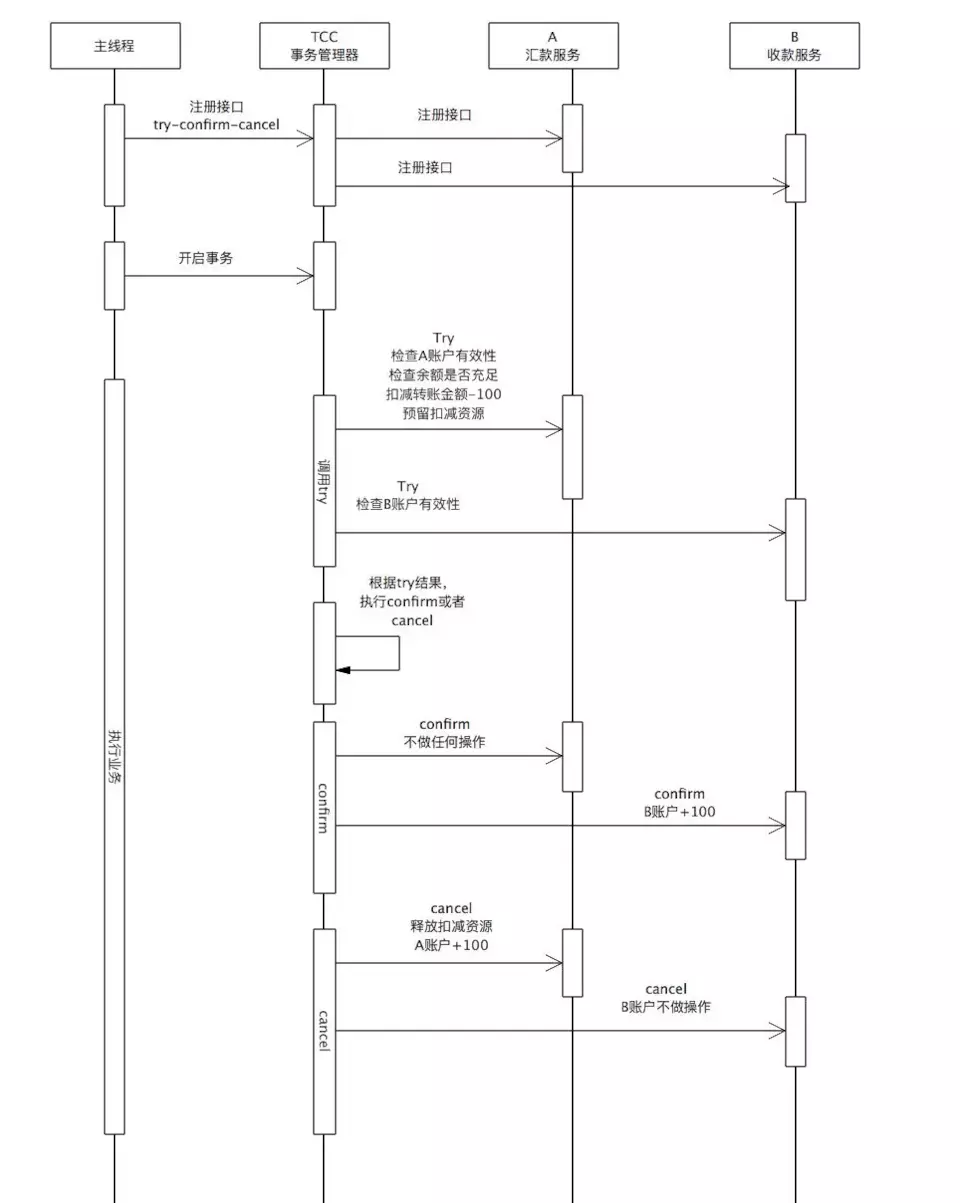 主线程

TCC
事务管理器

A
汇款服务

B
收款服务

注册接口
try-confirm-cancel

注册接口

注册接口

开启事务

Try
检查A账户有效性
检查余额是否充足
扣减转账金额-100
预留扣减资源

调用try

Try
检查B账户有效性

根据try结果,
执行confirm或者
cancel

执行业务

confirm
不做任何操作

confirm

confirm
B账户+100

cancel
释放扣减资源
A账户+100

cancel

cancel
B账户不做操作